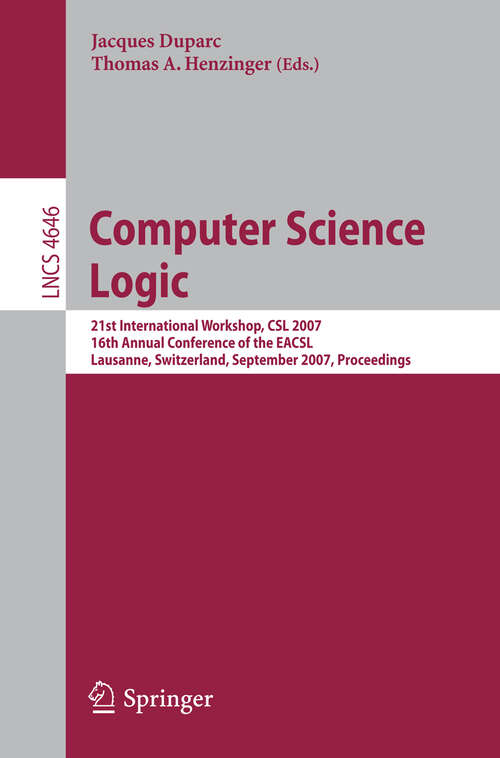 Jacques Duparc
Thomas A. Henzinger (Eds.)

LNCS 4646

Computer Science Logic

21st International Workshop, CSL 2007
16th Annual Conference of the EACSL
Lausanne, Switzerland, September 2007, Proceedings

Springer